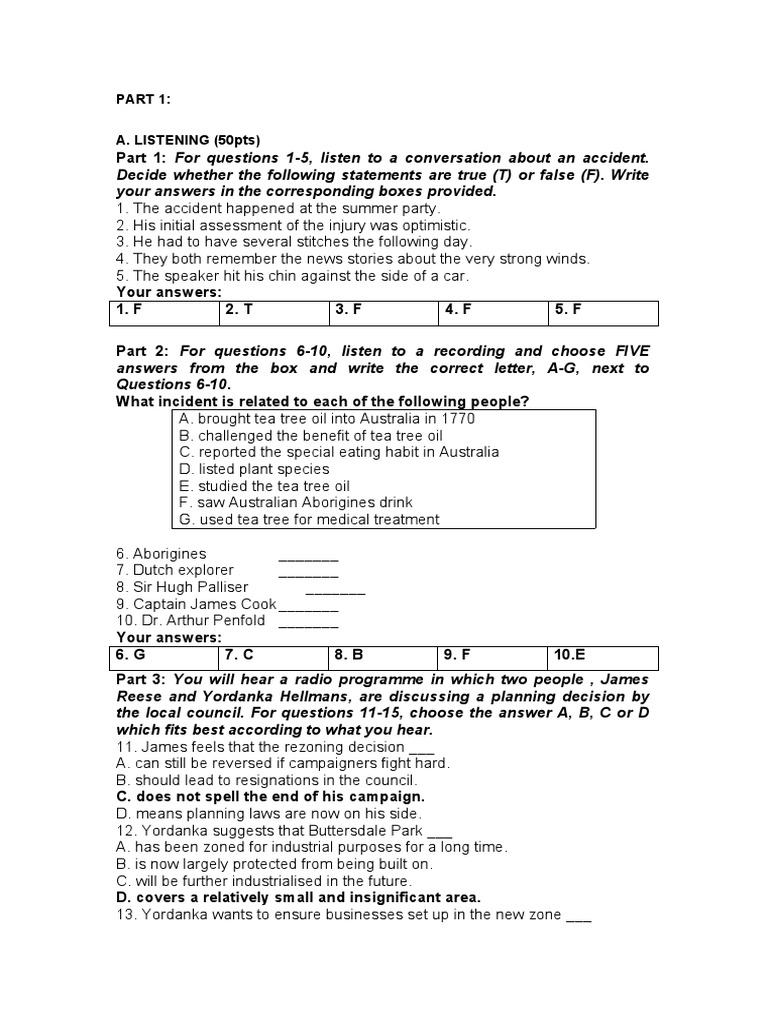 PART 1:

A. LISTENING (50pts)
Part 1: For questions 1-5, listen to a conversation about an accident. Decide whether the following statements are true (T) or false (F). Write your answers in the corresponding boxes provided.
1. The accident happened at the summer party.
2. His initial assessment of the injury was optimistic.
3. He had to have several stitches the following day.
4. They both remember the news stories about the very strong winds.
5. The speaker hit his chin against the side of a car.
Your answers:

| 1. F | 2. T | 3. F | 4. F | 5. F |
|---|---|---|---|---|

Part 2: For questions 6-10, listen to a recording and choose FIVE answers from the box and write the correct letter, A-G, next to Questions 6-10.
What incident is related to each of the following people?

A. brought tea tree oil into Australia in 1770
B. challenged the benefit of tea tree oil
C. reported the special eating habit in Australia
D. listed plant species
E. studied the tea tree oil
F. saw Australian Aborigines drink
G. used tea tree for medical treatment

6. Aborigines _______
7. Dutch explorer _______
8. Sir Hugh Palliser _______
9. Captain James Cook _______
10. Dr. Arthur Penfold _______
Your answers:

| 6. G | 7. C | 8. B | 9. F | 10.E |
|---|---|---|---|---|

Part 3: You will hear a radio programme in which two people , James Reese and Yordanka Hellmans, are discussing a planning decision by the local council. For questions 11-15, choose the answer A, B, C or D which fits best according to what you hear.
11. James feels that the rezoning decision ___
A. can still be reversed if campaigners fight hard.
B. should lead to resignations in the council.
C. does not spell the end of his campaign.
D. means planning laws are now on his side.
12. Yordanka suggests that Buttersdale Park ___
A. has been zoned for industrial purposes for a long time.
B. is now largely protected from being built on.
C. will be further industrialised in the future.
D. covers a relatively small and insignificant area.
13. Yordanka wants to ensure businesses set up in the new zone ___